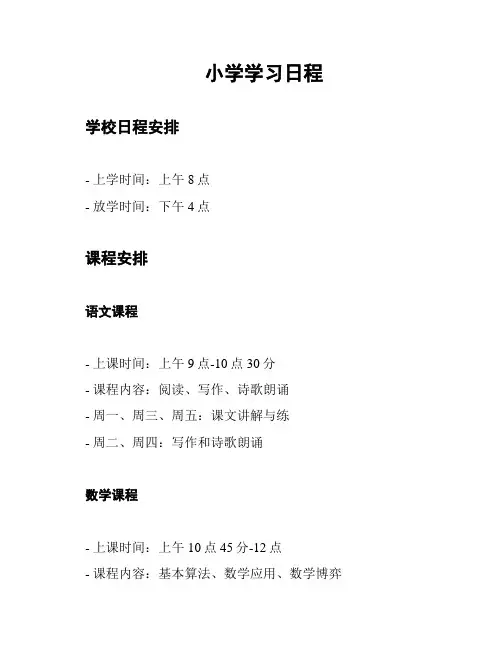 小学学习日程

学校日程安排

- 上学时间：上午 8 点
- 放学时间：下午 4 点

课程安排

语文课程

- 上课时间：上午 9 点-10 点 30 分
- 课程内容：阅读、写作、诗歌朗诵
- 周一、周三、周五：课文讲解与练
- 周二、周四：写作和诗歌朗诵

数学课程

- 上课时间：上午 10 点 45 分-12 点
- 课程内容：基本算法、数学应用、数学博弈